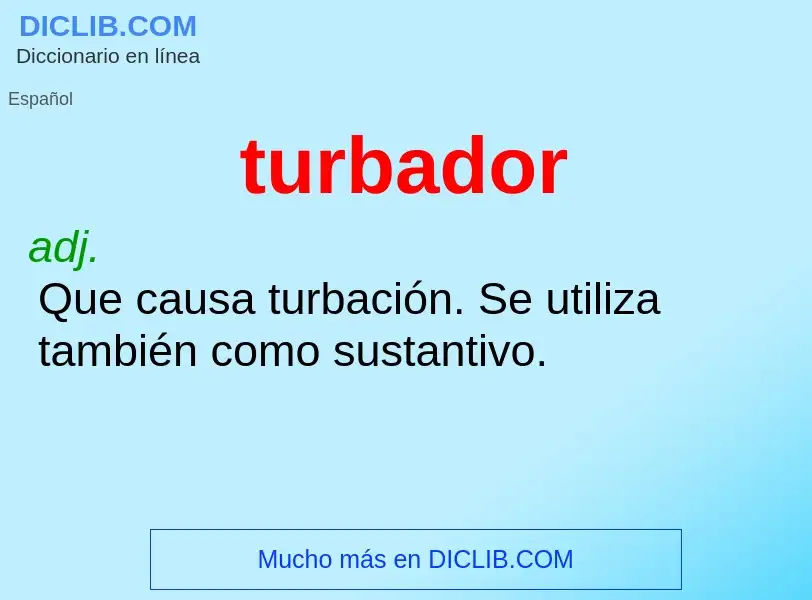 DICLIB.COM
Diccionario en línea

Español

turbador

adj.
Que causa turbación. Se utiliza también como sustantivo.

Mucho más en DICLIB.COM